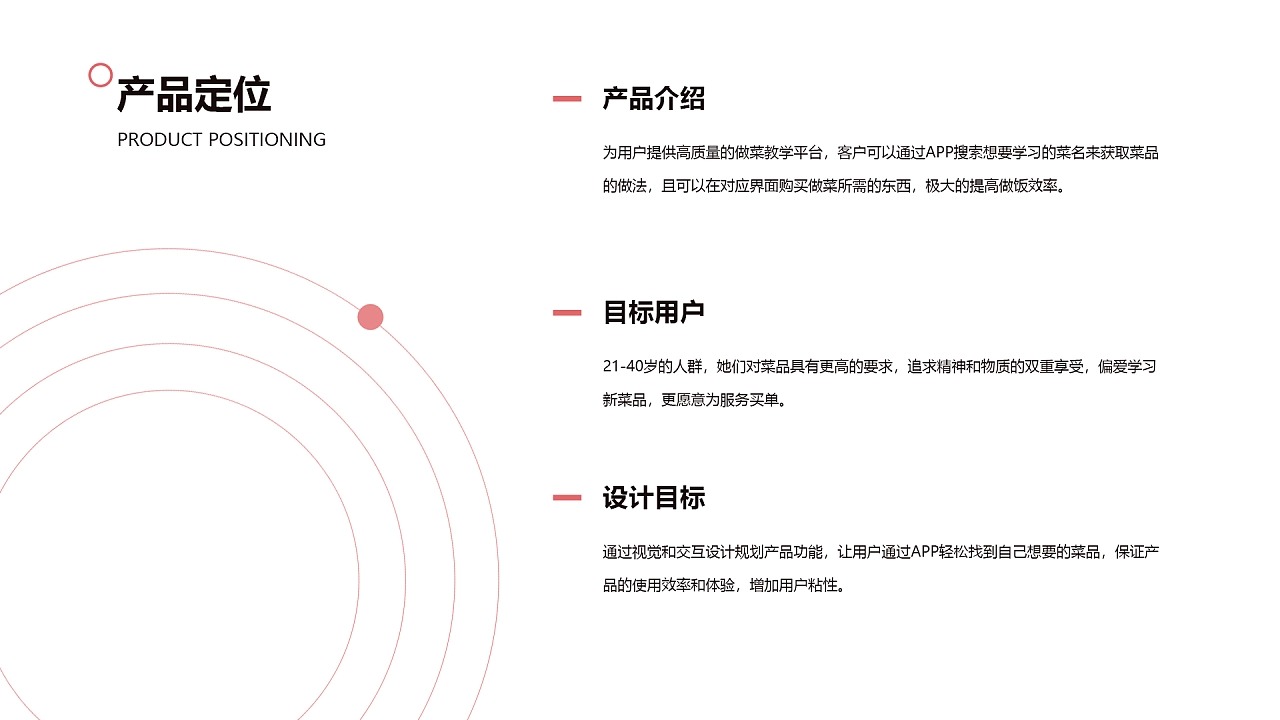 产品定位
PRODUCT POSITIONING

产品介绍

为用户提供高质量的做菜教学平台，客户可以通过APP搜索想要学习的菜名来获取菜品的做法，且可以在对应界面购买做菜所需的东西，极大的提高做饭效率。

目标用户

21-40岁的人群，她们对菜品具有更高的要求，追求精神和物质的双重享受，偏爱学习新菜品，更愿意为服务买单。

设计目标

通过视觉和交互设计规划产品功能，让用户通过APP轻松找到自己想要的菜品，保证产品的使用效率和体验，增加用户粘性。